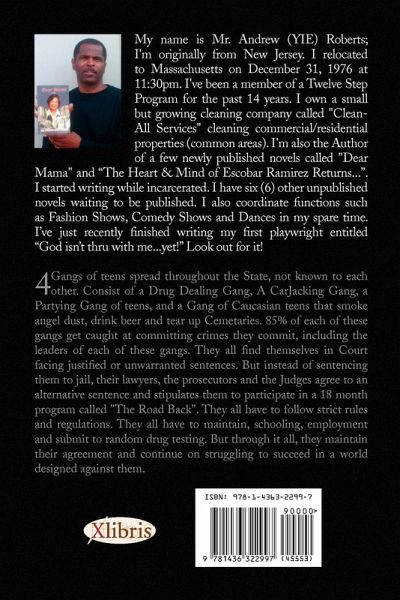 My name is Mr. Andrew (YIE) Roberts; I'm originally from New Jersey. I relocated to Massachusetts on December 31, 1976 at 11:30pm. I've been a member of a Twelve Step Program for the past 14 years. I own a small but growing cleaning company called "Clean-All Services" cleaning commercial/residential properties (common areas). I'm also the Author of a few newly published novels called "Dear Mama" and "The Heart & Mind of Escobar Ramirez Returns...". I started writing while incarcerated. I have six (6) other unpublished novels waiting to be published. I also coordinate functions such as Fashion Shows, Comedy Shows and Dances in my spare time. I've just recently finished writing my first playwright entitled "God isn't thru with me...yet!" Look out for it!

4 Gangs of teens spread throughout the State, not known to each other. Consist of a Drug Dealing Gang, A CarJacking Gang, a Partying Gang of teens, and a Gang of Caucasian teens that smoke angel dust, drink beer and tear up Cemetaries. 85% of each of these gangs get caught at committing crimes they commit, including the leaders of each of these gangs. They all find themselves in Court facing justified or unwarranted sentences. But instead of sentencing them to jail, their lawyers, the prosecutors and the Judges agree to an alternative sentence and stipulates them to participate in a 18 month program called "The Road Back". They all have to follow strict rules and regulations. They all have to maintain, schooling, employment and submit to random drug testing. But through it all, they maintain their agreement and continue on struggling to succeed in a world designed against them.

Xlibris

ISBN: 978-1-4363-2299-7

90000

9 781436 322997 (45553)